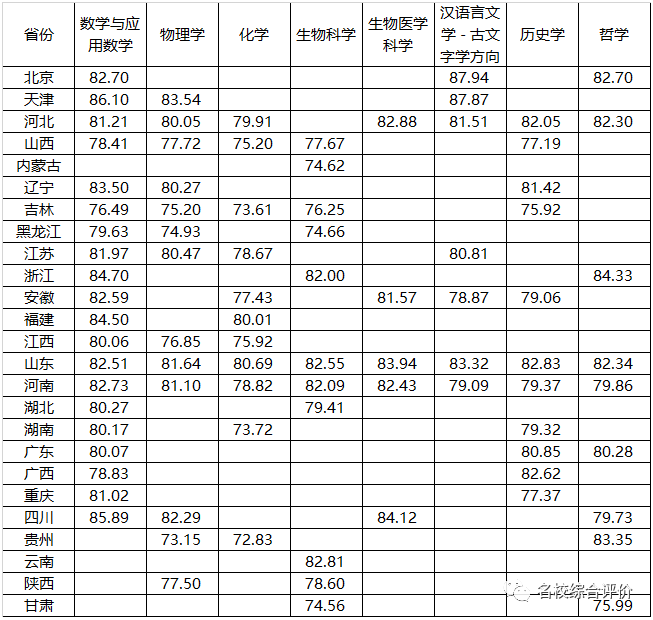 | 省份 | 数学与应用数学 | 物理学 | 化学 | 生物科学 | 生物医学科学 | 汉语言文学 - 古文字学方向 | 历史学 | 哲学 |
|---|---|---|---|---|---|---|---|---|
| 北京 | 82.70 | | | | | 87.94 | | 82.70 |
| 天津 | 86.10 | 83.54 | | | | 87.87 | | |
| 河北 | 81.21 | 80.05 | 79.91 | | 82.88 | 81.51 | 82.05 | 82.30 |
| 山西 | 78.41 | 77.72 | 75.20 | 77.67 | | | 77.19 | |
| 内蒙古 | | | | 74.62 | | | | |
| 辽宁 | 83.50 | 80.27 | | | | | 81.42 | |
| 吉林 | 76.49 | 75.20 | 73.61 | 76.25 | | | 75.92 | |
| 黑龙江 | 79.63 | 74.93 | | 74.66 | | | | |
| 江苏 | 81.97 | 80.47 | 78.67 | | | 80.81 | | |
| 浙江 | 84.70 | | | 82.00 | | | | 84.33 |
| 安徽 | 82.59 | | 77.43 | | 81.57 | 78.87 | 79.06 | |
| 福建 | 84.50 | | 80.01 | | | | | |
| 江西 | 80.06 | 76.85 | 75.92 | | | | | |
| 山东 | 82.51 | 81.64 | 80.69 | 82.55 | 83.94 | 83.32 | 82.83 | 82.34 |
| 河南 | 82.73 | 81.10 | 78.82 | 82.09 | 82.43 | 79.09 | 79.37 | 79.86 |
| 湖北 | 80.27 | | | 79.41 | | | | |
| 湖南 | 80.17 | | 73.72 | | | | 79.32 | |
| 广东 | 80.07 | | | | | | 80.85 | 80.28 |
| 广西 | 78.83 | | | | | | 82.62 | |
| 重庆 | 81.02 | | | | | | 77.37 | |
| 四川 | 85.89 | 82.29 | | | 84.12 | | | 79.73 |
| 贵州 | | 73.15 | 72.83 | | | | | 83.35 |
| 云南 | | | | 82.81 | | | | |
| 陕西 | | 77.50 | | 78.60 | | | | |
| 甘肃 | | | | 74.56 | | | | 75.99 |

名校综合评价